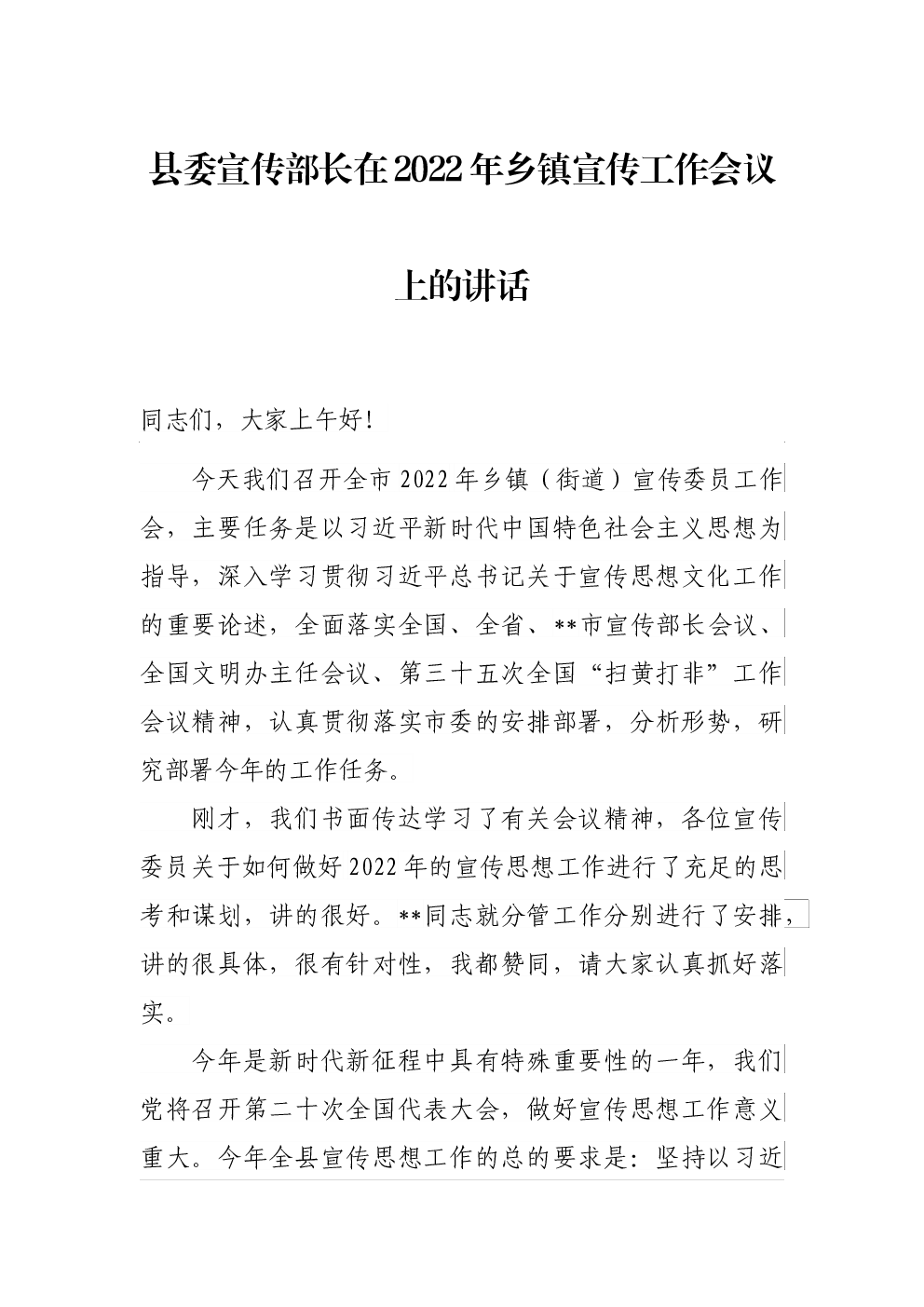 县委宣传部长在2022年乡镇宣传工作会议上的讲话

同志们，大家上午好！

今天我们召开全市2022年乡镇（街道）宣传委员工作会，主要任务是以习近平新时代中国特色社会主义思想为指导，深入学习贯彻习近平总书记关于宣传思想文化工作的重要论述，全面落实全国、全省、**市宣传部长会议、全国文明办主任会议、第三十五次全国“扫黄打非”工作会议精神，认真贯彻落实市委的安排部署，分析形势，研究部署今年的工作任务。

刚才，我们书面传达学习了有关会议精神，各位宣传委员关于如何做好2022年的宣传思想工作进行了充足的思考和谋划，讲的很好。**同志就分管工作分别进行了安排，讲的很具体，很有针对性，我都赞同，请大家认真抓好落实。

今年是新时代新征程中具有特殊重要性的一年，我们党将召开第二十次全国代表大会，做好宣传思想工作意义重大。今年全县宣传思想工作的总的要求是：坚持以习近